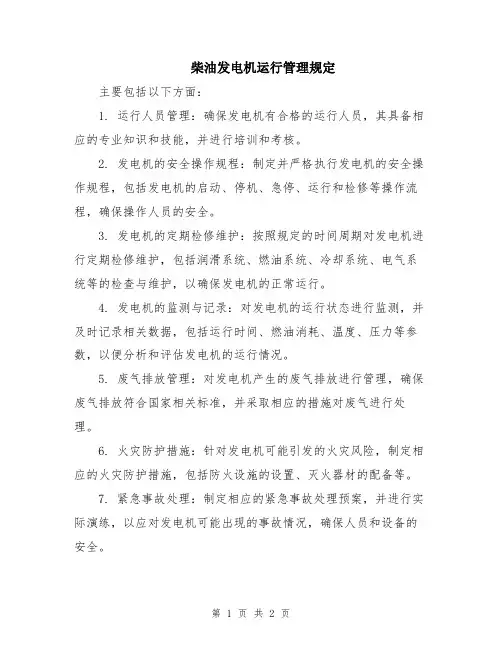 柴油发电机运行管理规定

主要包括以下方面：

1. 运行人员管理：确保发电机有合格的运行人员，其具备相应的专业知识和技能，并进行培训和考核。

2. 发电机的安全操作规程：制定并严格执行发电机的安全操作规程，包括发电机的启动、停机、急停、运行和检修等操作流程，确保操作人员的安全。

3. 发电机的定期检修维护：按照规定的时间周期对发电机进行定期检修维护，包括润滑系统、燃油系统、冷却系统、电气系统等的检查与维护，以确保发电机的正常运行。

4. 发电机的监测与记录：对发电机的运行状态进行监测，并及时记录相关数据，包括运行时间、燃油消耗、温度、压力等参数，以便分析和评估发电机的运行情况。

5. 废气排放管理：对发电机产生的废气排放进行管理，确保废气排放符合国家相关标准，并采取相应的措施对废气进行处理。

6. 火灾防护措施：针对发电机可能引发的火灾风险，制定相应的火灾防护措施，包括防火设施的设置、灭火器材的配备等。

7. 紧急事故处理：制定相应的紧急事故处理预案，并进行实际演练，以应对发电机可能出现的事故情况，确保人员和设备的安全。

第 1 页 共 2 页